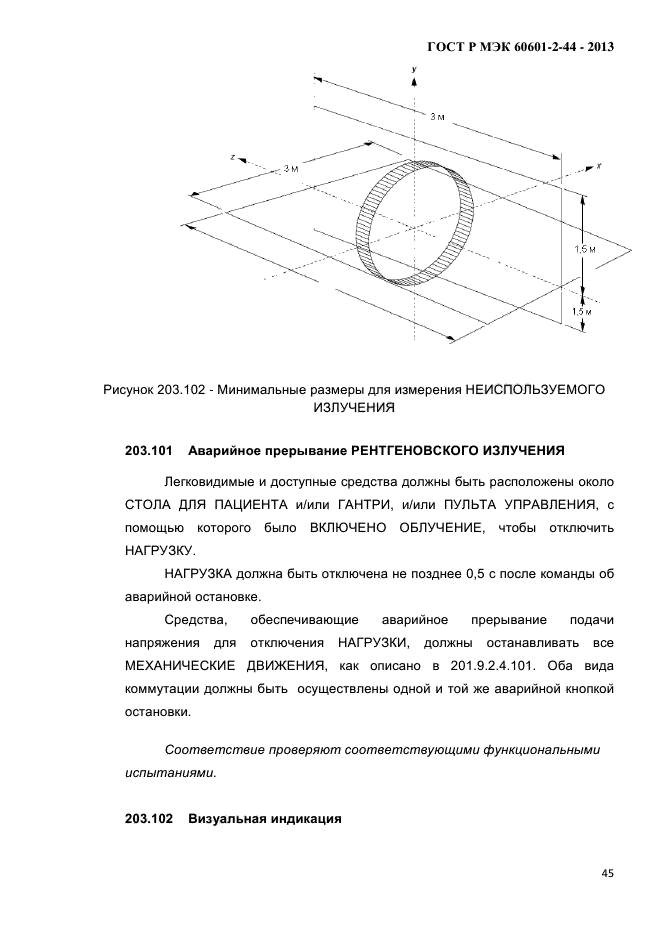 ГОСТ Р МЭК 60601-2-44 - 2013

y

3 м

z

3 м

x

1,5 м

1,5 м

Рисунок 203.102 - Минимальные размеры для измерения НЕИСПОЛЬЗУЕМОГО ИЗЛУЧЕНИЯ

203.101 Аварийное прерывание РЕНТГЕНОВСКОГО ИЗЛУЧЕНИЯ

Легковидимые и доступные средства должны быть расположены около СТОЛА ДЛЯ ПАЦИЕНТА и/или ГАНТРИ, и/или ПУЛЬТА УПРАВЛЕНИЯ, с помощью которого было ВКЛЮЧЕНО ОБЛУЧЕНИЕ, чтобы отключить НАГРУЗКУ.

НАГРУЗКА должна быть отключена не позднее 0,5 с после команды об аварийной остановке.

Средства, обеспечивающие аварийное прерывание подачи напряжения для отключения НАГРУЗКИ, должны останавливать все МЕХАНИЧЕСКИЕ ДВИЖЕНИЯ, как описано в 201.9.2.4.101. Оба вида коммутации должны быть осуществлены одной и той же аварийной кнопкой остановки.

Соответствие проверяют соответствующими функциональными испытаниями.

203.102 Визуальная индикация

45